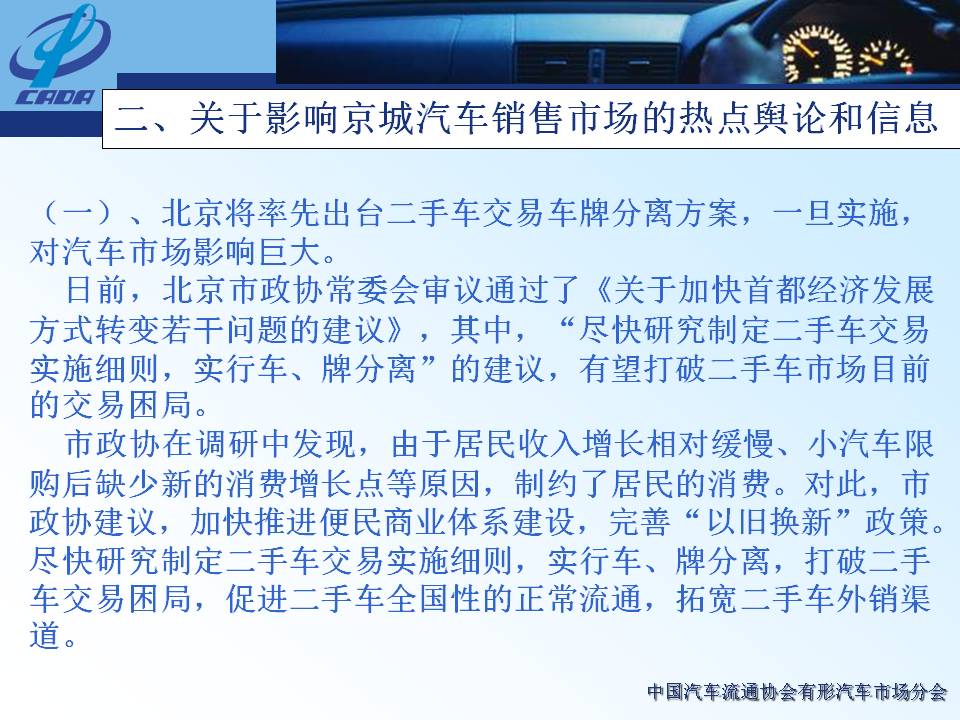 CADA

二、关于影响京城汽车销售市场的热点舆论和信息

（一）、北京将率先出台二手车交易车牌分离方案，一旦实施，对汽车市场影响巨大。

日前，北京市政协常委会审议通过了《关于加快首都经济发展方式转变若干问题的建议》，其中，“尽快研究制定二手车交易实施细则，实行车、牌分离”的建议，有望打破二手车市场目前的交易困局。

市政协在调研中发现，由于居民收入增长相对缓慢、小汽车限购后缺少新的消费增长点等原因，制约了居民的消费。对此，市政协建议，加快推进便民商业体系建设，完善“以旧换新”政策。尽快研究制定二手车交易实施细则，实行车、牌分离，打破二手车交易困局，促进二手车全国性的正常流通，拓宽二手车外销渠道。

中国汽车流通协会有形汽车市场分会